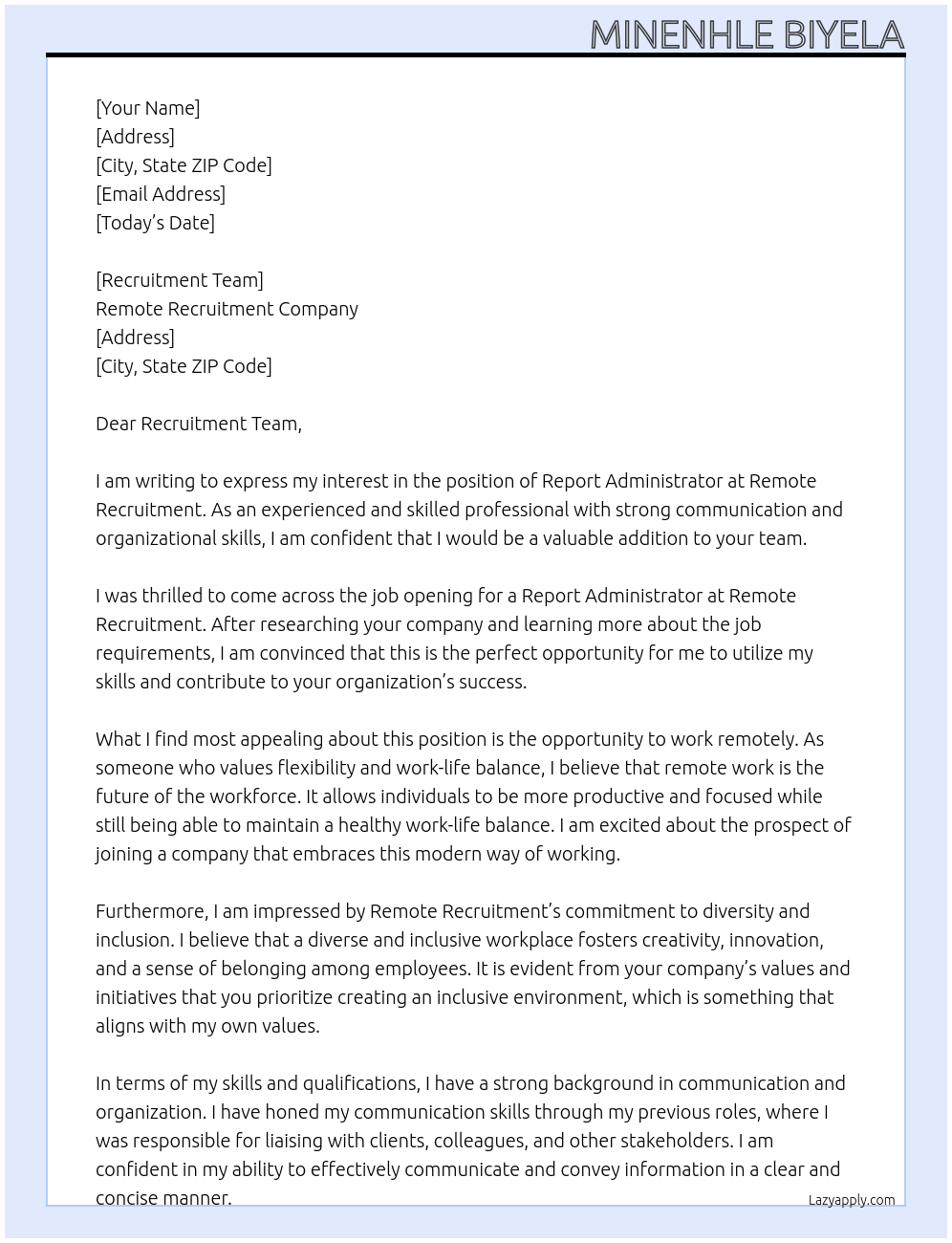 MINENHLE BIYELA

[Your Name]
[Address]
[City, State ZIP Code]
[Email Address]
[Today's Date]

[Recruitment Team]
Remote Recruitment Company
[Address]
[City, State ZIP Code]

Dear Recruitment Team,

I am writing to express my interest in the position of Report Administrator at Remote Recruitment. As an experienced and skilled professional with strong communication and organizational skills, I am confident that I would be a valuable addition to your team.

I was thrilled to come across the job opening for a Report Administrator at Remote Recruitment. After researching your company and learning more about the job requirements, I am convinced that this is the perfect opportunity for me to utilize my skills and contribute to your organization's success.

What I find most appealing about this position is the opportunity to work remotely. As someone who values flexibility and work-life balance, I believe that remote work is the future of the workforce. It allows individuals to be more productive and focused while still being able to maintain a healthy work-life balance. I am excited about the prospect of joining a company that embraces this modern way of working.

Furthermore, I am impressed by Remote Recruitment's commitment to diversity and inclusion. I believe that a diverse and inclusive workplace fosters creativity, innovation, and a sense of belonging among employees. It is evident from your company's values and initiatives that you prioritize creating an inclusive environment, which is something that aligns with my own values.

In terms of my skills and qualifications, I have a strong background in communication and organization. I have honed my communication skills through my previous roles, where I was responsible for liaising with clients, colleagues, and other stakeholders. I am confident in my ability to effectively communicate and convey information in a clear and concise manner.

Lazyapply.com